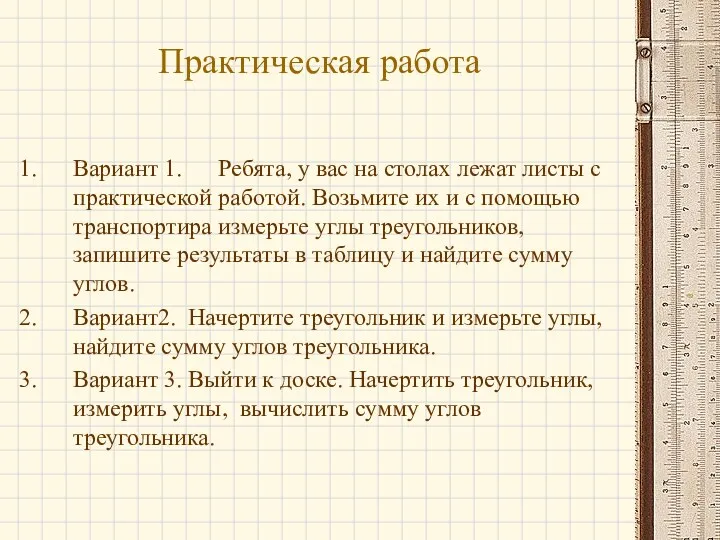 Практическая работа

1. Вариант 1. Ребята, у вас на столах лежат листы с практической работой. Возьмите их и с помощью транспортира измерьте углы треугольников, запишите результаты в таблицу и найдите сумму углов.

2. Вариант2. Начертите треугольник и измерьте углы, найдите сумму углов треугольника.

3. Вариант 3. Выйти к доске. Начертить треугольник, измерить углы, вычислить сумму углов треугольника.